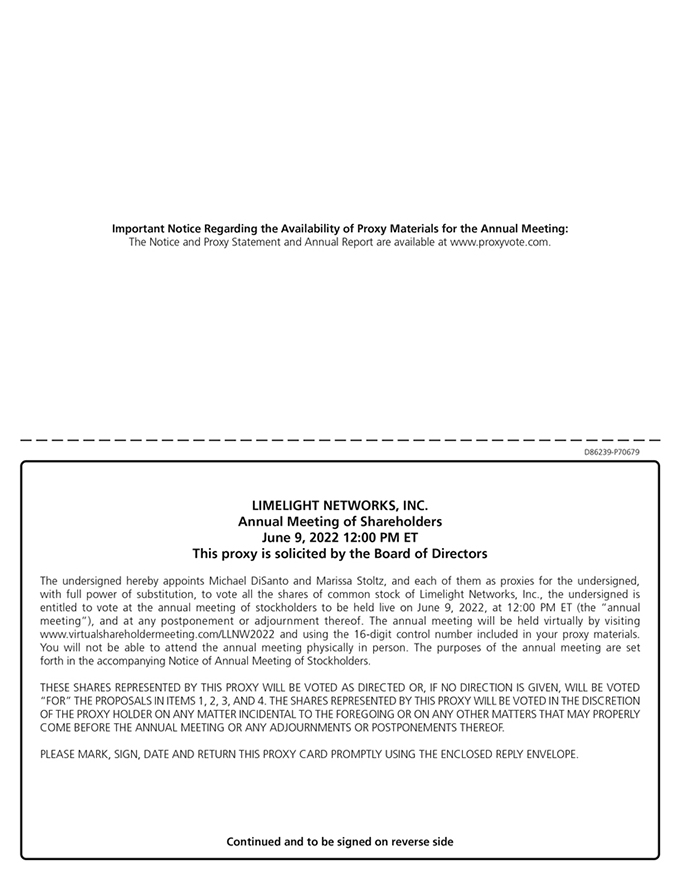 Important Notice Regarding the Availability of Proxy Materials for the Annual Meeting:
The Notice and Proxy Statement and Annual Report are available at www.proxyvote.com.

D86239-P70679

LIMELIGHT NETWORKS, INC.
Annual Meeting of Shareholders
June 9, 2022 12:00 PM ET
This proxy is solicited by the Board of Directors

The undersigned hereby appoints Michael DiSanto and Marissa Stoltz, and each of them as proxies for the undersigned, with full power of substitution, to vote all the shares of common stock of Limelight Networks, Inc., the undersigned is entitled to vote at the annual meeting of stockholders to be held live on June 9, 2022, at 12:00 PM ET (the "annual meeting"), and at any postponement or adjournment thereof. The annual meeting will be held virtually by visiting www.virtualshareholdermeeting.com/LLNW2022 and using the 16-digit control number included in your proxy materials. You will not be able to attend the annual meeting physically in person. The purposes of the annual meeting are set forth in the accompanying Notice of Annual Meeting of Stockholders.

THESE SHARES REPRESENTED BY THIS PROXY WILL BE VOTED AS DIRECTED OR, IF NO DIRECTION IS GIVEN, WILL BE VOTED "FOR" THE PROPOSALS IN ITEMS 1, 2, 3, AND 4. THE SHARES REPRESENTED BY THIS PROXY WILL BE VOTED IN THE DISCRETION OF THE PROXY HOLDER ON ANY MATTER INCIDENTAL TO THE FOREGOING OR ON ANY OTHER MATTERS THAT MAY PROPERLY COME BEFORE THE ANNUAL MEETING OR ANY ADJOURNMENTS OR POSTPONEMENTS THEREOF.

PLEASE MARK, SIGN, DATE AND RETURN THIS PROXY CARD PROMPTLY USING THE ENCLOSED REPLY ENVELOPE.

Continued and to be signed on reverse side